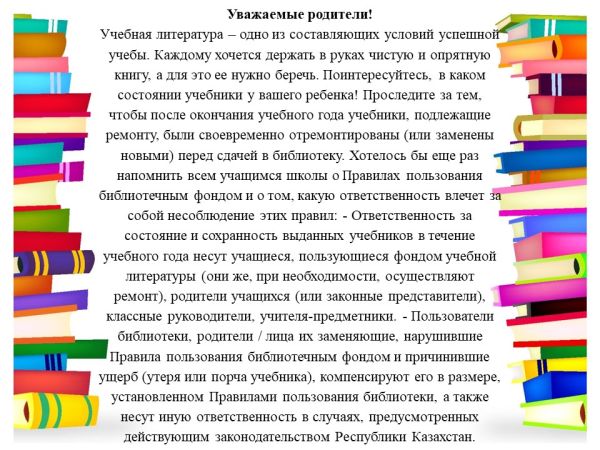 Уважаемые родители!

Учебная литература – одно из составляющих условий успешной учебы. Каждому хочется держать в руках чистую и опрятную книгу, а для это ее нужно беречь. Поинтересуйтесь, в каком состоянии учебники у вашего ребенка! Проследите за тем, чтобы после окончания учебного года учебники, подлежащие ремонту, были своевременно отремонтированы (или заменены новыми) перед сдачей в библиотеку. Хотелось бы еще раз напомнить всем учащимся школы о Правилах пользования библиотечным фондом и о том, какую ответственность влечет за собой несоблюдение этих правил: - Ответственность за состояние и сохранность выданных учебников в течение учебного года несут учащиеся, пользующиеся фондом учебной литературы (они же, при необходимости, осуществляют ремонт), родители учащихся (или законные представители), классные руководители, учителя-предметники. - Пользователи библиотеки, родители / лица их заменяющие, нарушившие Правила пользования библиотечным фондом и причинившие ущерб (утеря или порча учебника), компенсируют его в размере, установленном Правилами пользования библиотеки, а также несут иную ответственность в случаях, предусмотренных действующим законодательством Республики Казахстан.